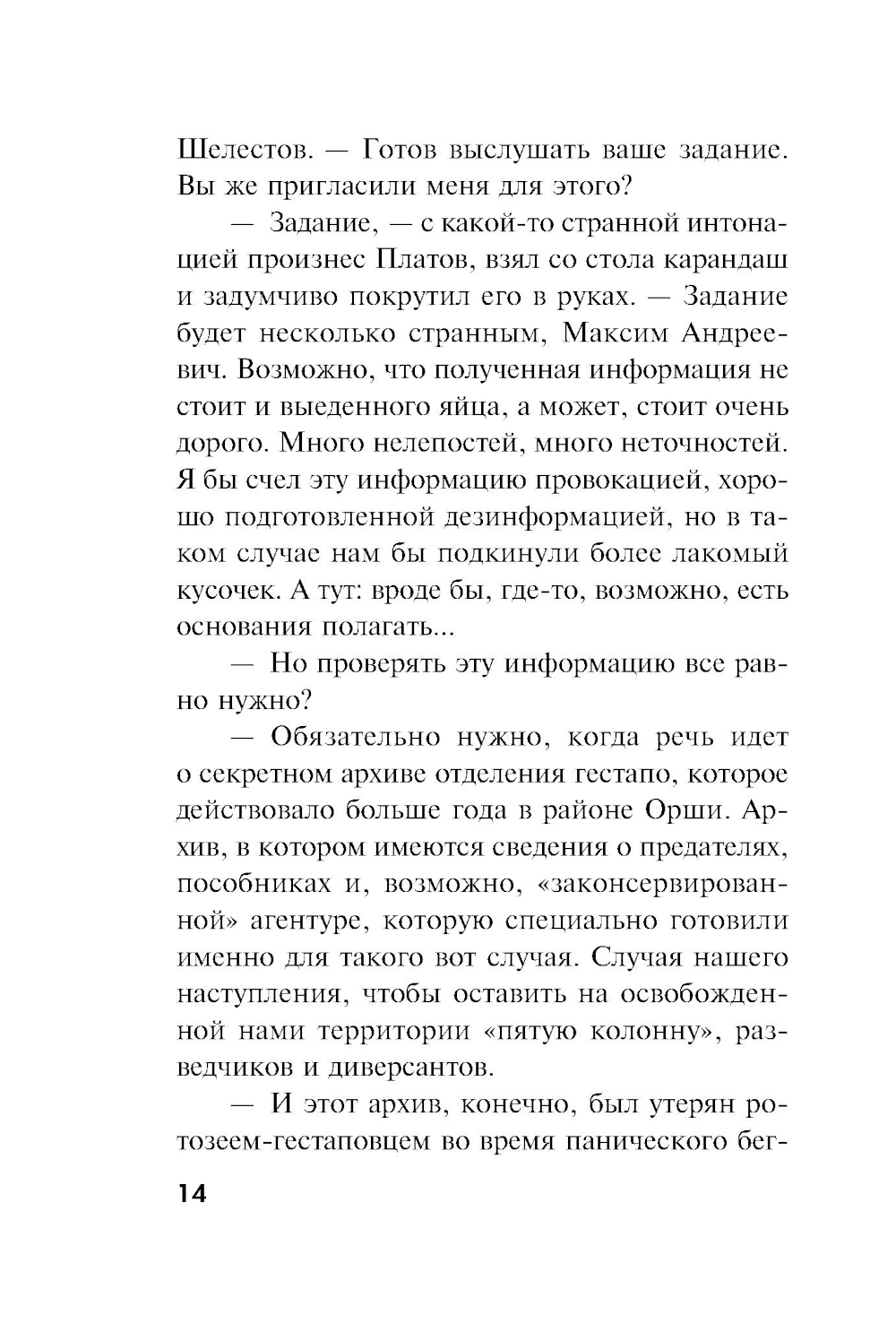 Шелестов. — Готов выслушать ваше задание. Вы же пригласили меня для этого?

— Задание, — с какой-то странной интонацией произнес Платов, взял со стола карандаш и задумчиво покрутил его в руках. — Задание будет несколько странным, Максим Андреевич. Возможно, что полученная информация не стоит и выеденного яйца, а может, стоит очень дорого. Много нелепостей, много неточностей. Я бы счел эту информацию провокацией, хорошо подготовленной дезинформацией, но в таком случае нам бы подкинули более лакомый кусочек. А тут: вроде бы, где-то, возможно, есть основания полагать...

— Но проверять эту информацию все равно нужно?

— Обязательно нужно, когда речь идет о секретном архиве отделения гестапо, которое действовало больше года в районе Орши. Архив, в котором имеются сведения о предателях, пособниках и, возможно, «законсервированной» агентуре, которую специально готовили именно для такого вот случая. Случая нашего наступления, чтобы оставить на освобожденной нами территории «пятую колонну», разведчиков и диверсантов.

— И этот архив, конечно, был утерян ротозеем-гестаповцем во время панического бег-

14